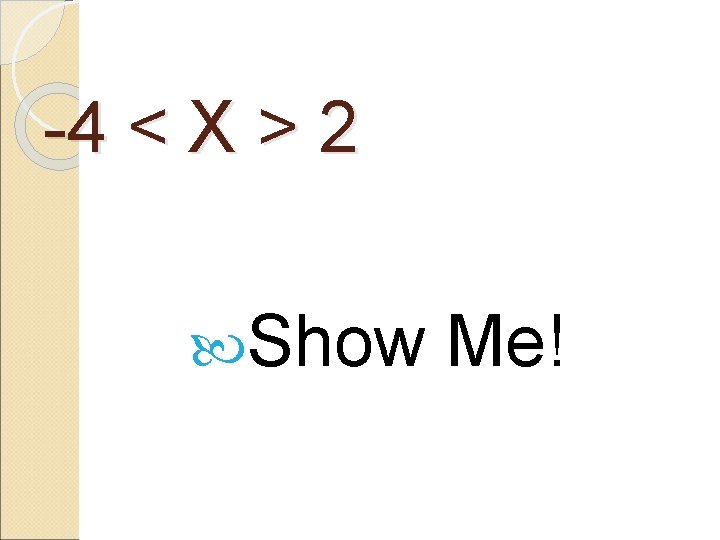 $-4 < X > 2$

Show Me!